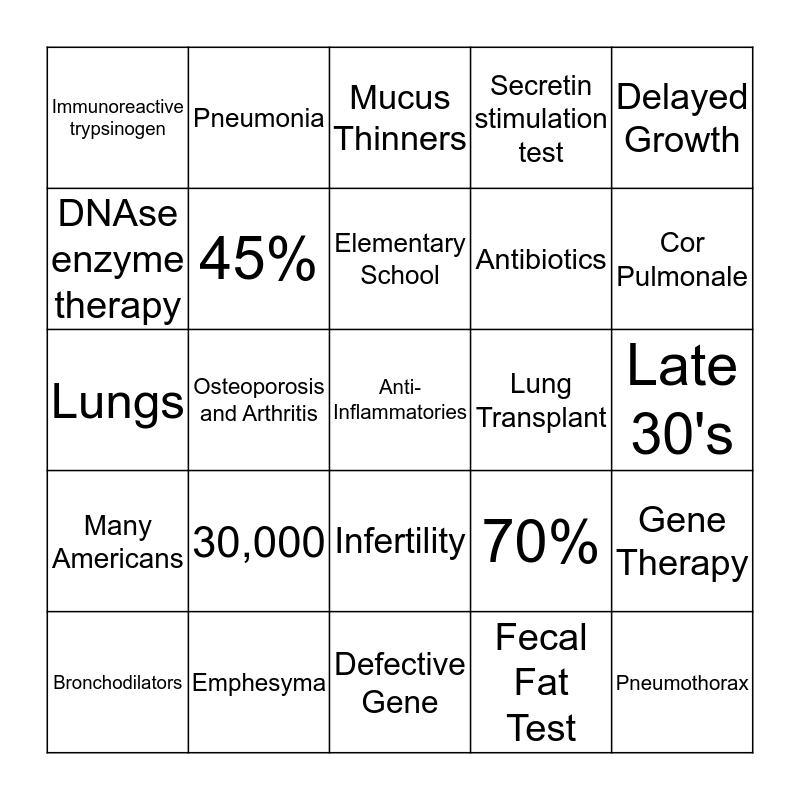 | Immunoreactive trypsinogen | Pneumonia | Mucus Thinners | Secretin stimulation test | Delayed Growth |
|---|---|---|---|---|
| DNAse enzyme therapy | 45% | Elementary School | Antibiotics | Cor Pulmonale |
| Lungs | Osteoporosis and Arthritis | Anti-Inflammatories | Lung Transplant | Late 30's |
| Many Americans | 30,000 | Infertility | 70% | Gene Therapy |
| Bronchodilators | Emphesyma | Defective Gene | Fecal Fat Test | Pneumothorax |